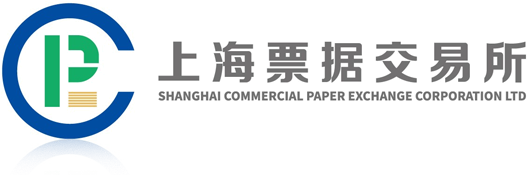 上海票据交易所
SHANGHAI COMMERCIAL PAPER EXCHANGE CORPORATION LTD